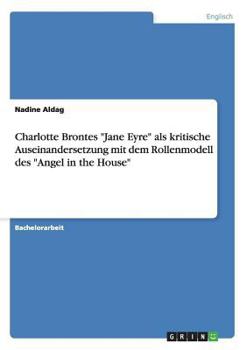 Englisch

Nadine Aldag

Charlotte Brontes "Jane Eyre" als kritische Auseinandersetzung mit dem Rollenmodell des "Angel in the House"

Bachelorarbeit

GRIN